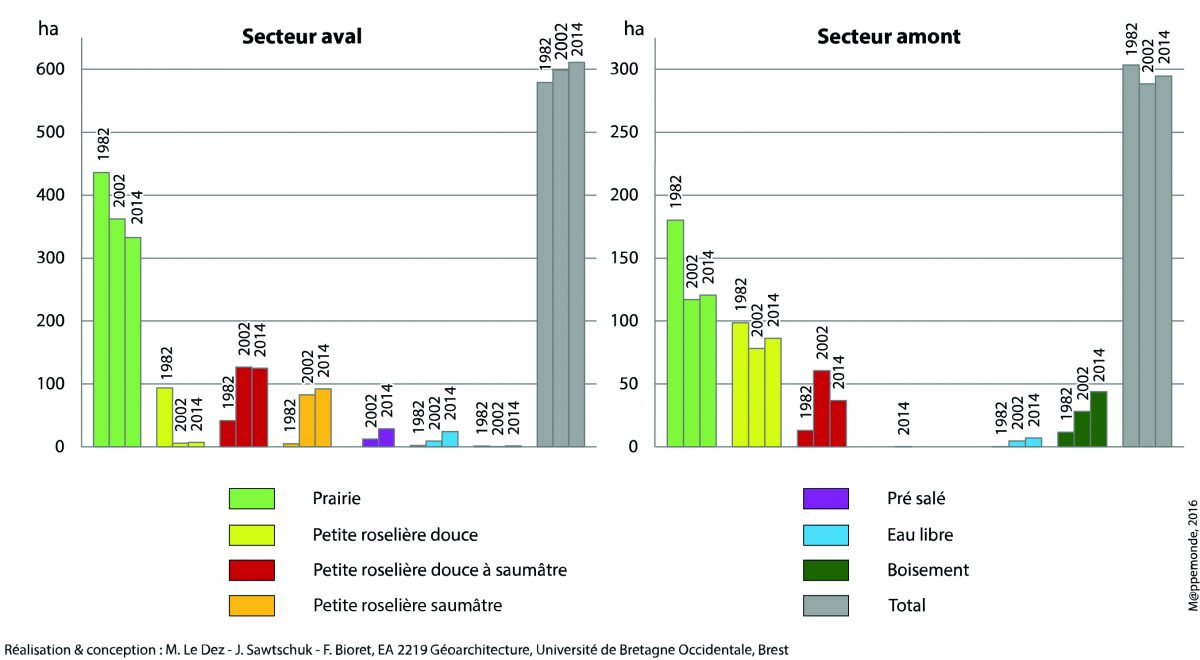 ha

Secteur aval

600
500
400
300
200
100
0

1982 2002 2014
1982 2002 2014
1982 2002 2014
1982 2002 2014
2002 2014
1982 2002 2014
1982 2002 2014
1982 2002 2014

ha

Secteur amont

300
250
200
150
100
50
0

1982 2002 2014
1982 2002 2014
1982 2002 2014
2014
1982 2002 2014
1982 2002 2014
1982 2002 2014

Prairie
Petite roselière douce
Petite roselière douce à saumâtre
Petite roselière saumâtre
Pré salé
Eau libre
Boisement
Total

M@ppemonde, 2016

Réalisation & conception : M. Le Dez - J. Sawtschuk - F. Bioret, EA 2219 Géoarchitecture, Université de Bretagne Occidentale, Brest